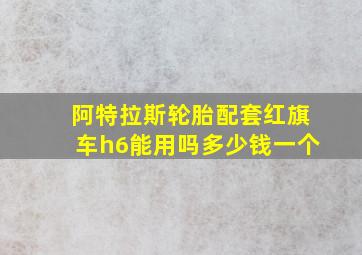 阿特拉斯轮胎配套红旗车h6能用吗多少钱一个